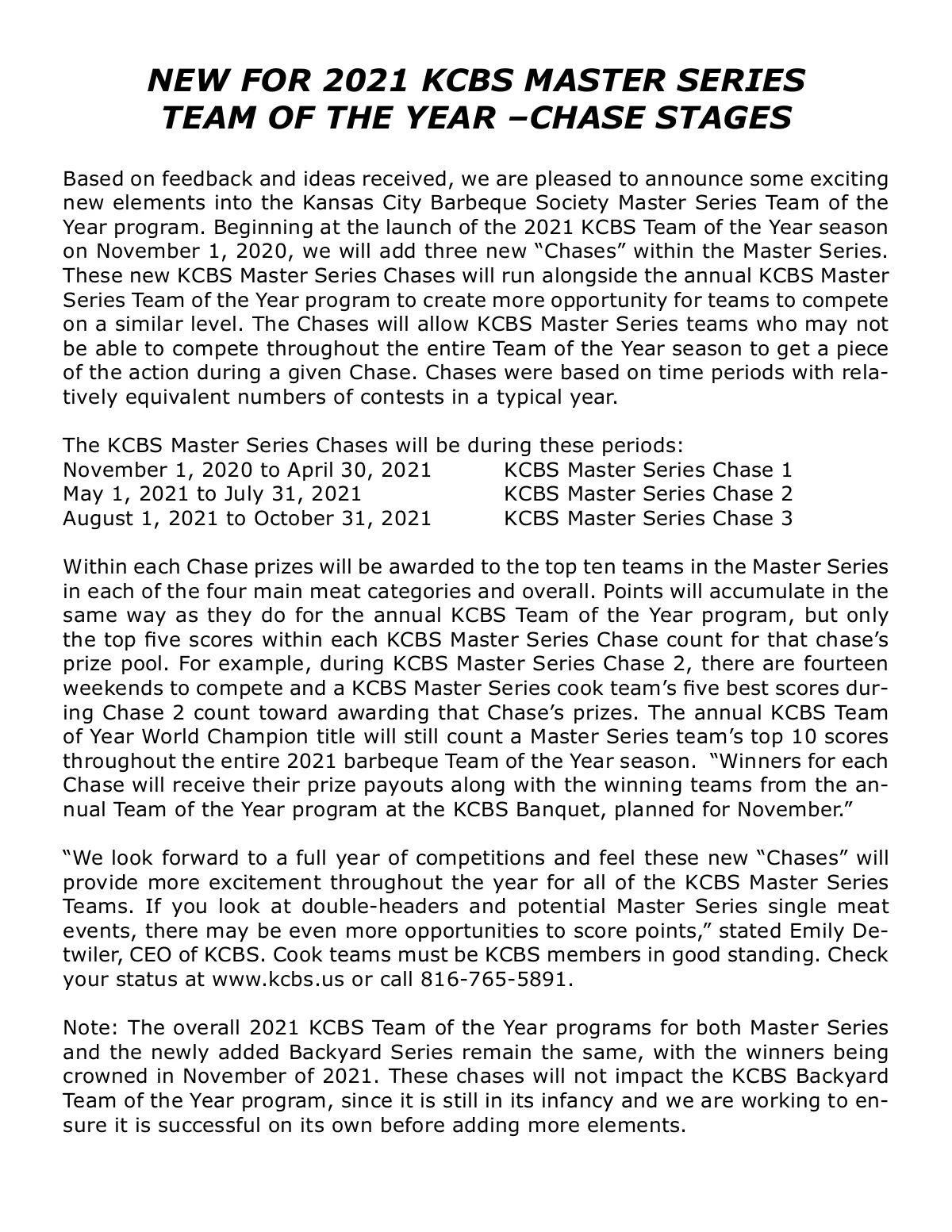 NEW FOR 2021 KCBS MASTER SERIES TEAM OF THE YEAR –CHASE STAGES

Based on feedback and ideas received, we are pleased to announce some exciting new elements into the Kansas City Barbeque Society Master Series Team of the Year program. Beginning at the launch of the 2021 KCBS Team of the Year season on November 1, 2020, we will add three new “Chases” within the Master Series. These new KCBS Master Series Chases will run alongside the annual KCBS Master Series Team of the Year program to create more opportunity for teams to compete on a similar level. The Chases will allow KCBS Master Series teams who may not be able to compete throughout the entire Team of the Year season to get a piece of the action during a given Chase. Chases were based on time periods with relatively equivalent numbers of contests in a typical year.

The KCBS Master Series Chases will be during these periods:

| | |
|---|---|
| November 1, 2020 to April 30, 2021 | KCBS Master Series Chase 1 |
| May 1, 2021 to July 31, 2021 | KCBS Master Series Chase 2 |
| August 1, 2021 to October 31, 2021 | KCBS Master Series Chase 3 |

Within each Chase prizes will be awarded to the top ten teams in the Master Series in each of the four main meat categories and overall. Points will accumulate in the same way as they do for the annual KCBS Team of the Year program, but only the top five scores within each KCBS Master Series Chase count for that chase’s prize pool. For example, during KCBS Master Series Chase 2, there are fourteen weekends to compete and a KCBS Master Series cook team’s five best scores during Chase 2 count toward awarding that Chase’s prizes. The annual KCBS Team of Year World Champion title will still count a Master Series team’s top 10 scores throughout the entire 2021 barbeque Team of the Year season. “Winners for each Chase will receive their prize payouts along with the winning teams from the annual Team of the Year program at the KCBS Banquet, planned for November.”

“We look forward to a full year of competitions and feel these new “Chases” will provide more excitement throughout the year for all of the KCBS Master Series Teams. If you look at double-headers and potential Master Series single meat events, there may be even more opportunities to score points,” stated Emily Detwiler, CEO of KCBS. Cook teams must be KCBS members in good standing. Check your status at www.kcbs.us or call 816-765-5891.

Note: The overall 2021 KCBS Team of the Year programs for both Master Series and the newly added Backyard Series remain the same, with the winners being crowned in November of 2021. These chases will not impact the KCBS Backyard Team of the Year program, since it is still in its infancy and we are working to ensure it is successful on its own before adding more elements.